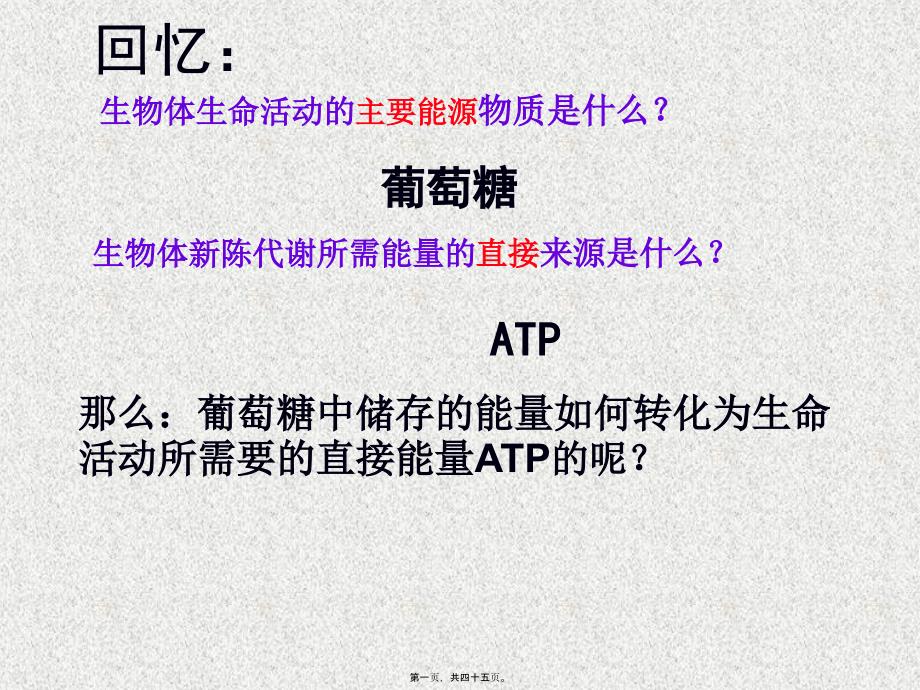 回忆：

生物体生命活动的主要能源物质是什么？

葡萄糖

生物体新陈代谢所需能量的直接来源是什么？

ATP

那么：葡萄糖中储存的能量如何转化为生命活动所需要的直接能量ATP的呢？

第一页，共四十五页。